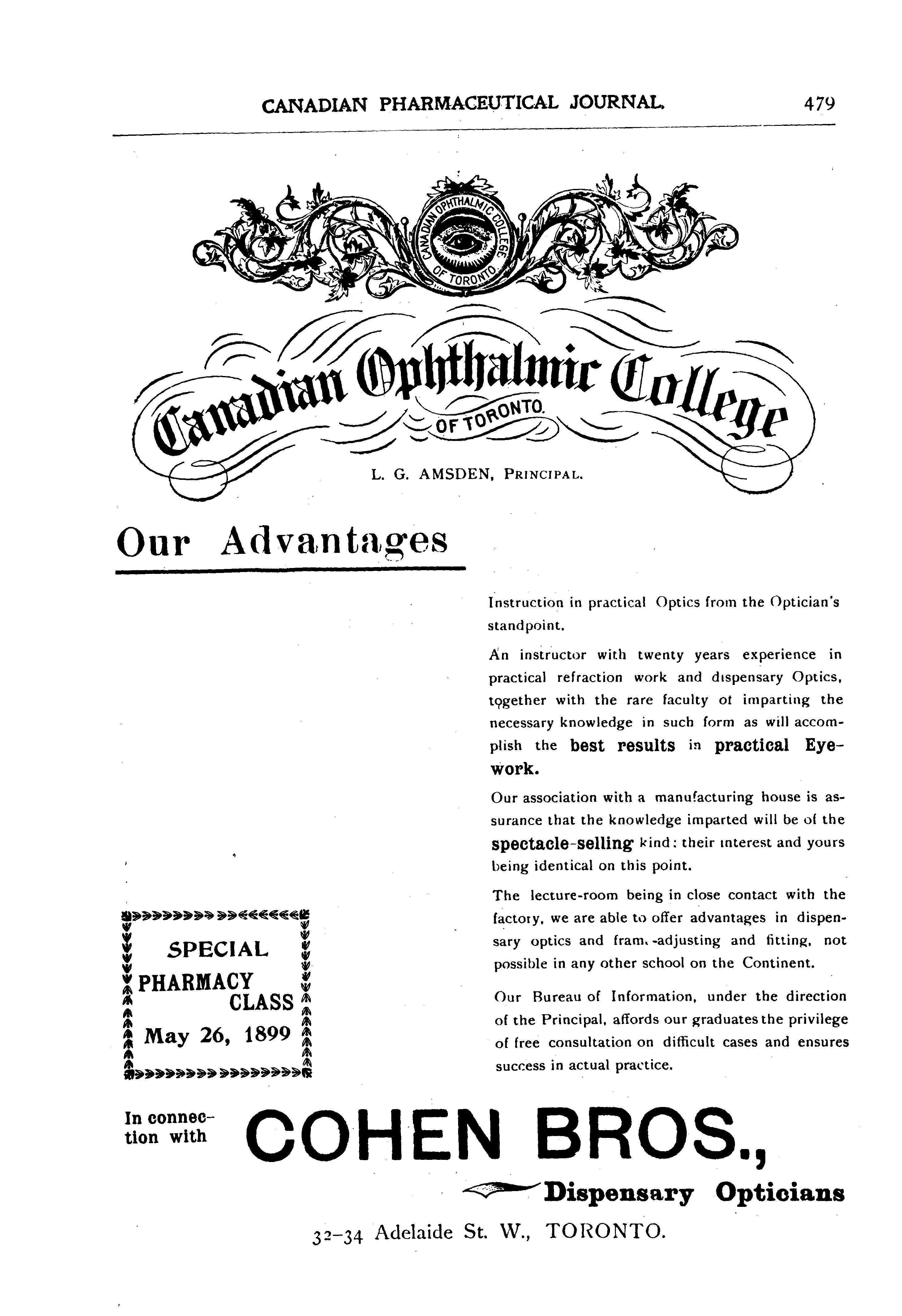 CANADIAN PHARMACEUTICAL JOURNAL. 479

CANADIAN OPHTHALMIC COLLEGE OF TORONTO

Canadian Ophthalmic College OF TORONTO.

L. G. AMSDEN, PRINCIPAL.

Our Advantages

Instruction in practical Optics from the Optician's standpoint.

An instructor with twenty years experience in practical refraction work and dispensary Optics, together with the rare faculty of imparting the necessary knowledge in such form as will accomplish the best results in practical Eyework.

Our association with a manufacturing house is assurance that the knowledge imparted will be of the spectacle-selling kind: their interest and yours being identical on this point.

The lecture-room being in close contact with the factory, we are able to offer advantages in dispensary optics and fram. -adjusting and fitting, not possible in any other school on the Continent.

Our Bureau of Information, under the direction of the Principal, affords our graduates the privilege of free consultation on difficult cases and ensures success in actual practice.

SPECIAL PHARMACY CLASS May 26, 1899

In connection with COHEN BROS., Dispensary Opticians

32-34 Adelaide St. W., TORONTO.